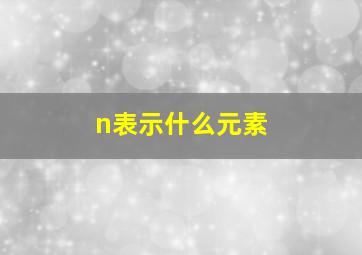 n表示什么元素